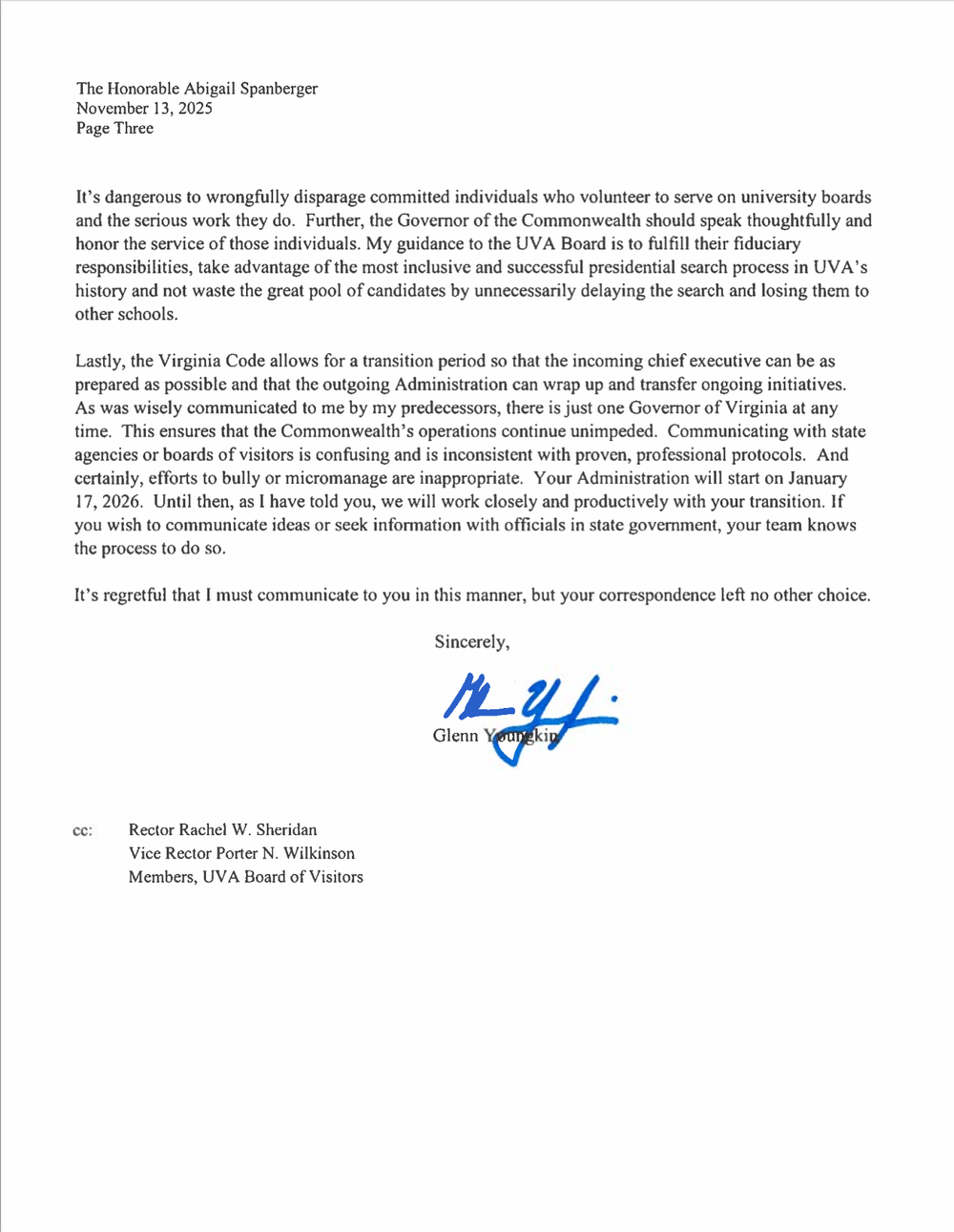 The Honorable Abigail Spanberger
November 13, 2025
Page Three

It's dangerous to wrongfully disparage committed individuals who volunteer to serve on university boards and the serious work they do. Further, the Governor of the Commonwealth should speak thoughtfully and honor the service of those individuals. My guidance to the UVA Board is to fulfill their fiduciary responsibilities, take advantage of the most inclusive and successful presidential search process in UVA's history and not waste the great pool of candidates by unnecessarily delaying the search and losing them to other schools.

Lastly, the Virginia Code allows for a transition period so that the incoming chief executive can be as prepared as possible and that the outgoing Administration can wrap up and transfer ongoing initiatives. As was wisely communicated to me by my predecessors, there is just one Governor of Virginia at any time. This ensures that the Commonwealth's operations continue unimpeded. Communicating with state agencies or boards of visitors is confusing and is inconsistent with proven, professional protocols. And certainly, efforts to bully or micromanage are inappropriate. Your Administration will start on January 17, 2026. Until then, as I have told you, we will work closely and productively with your transition. If you wish to communicate ideas or seek information with officials in state government, your team knows the process to do so.

It's regretful that I must communicate to you in this manner, but your correspondence left no other choice.

Sincerely,

Glenn Youngkin

cc: Rector Rachel W. Sheridan
Vice Rector Porter N. Wilkinson
Members, UVA Board of Visitors